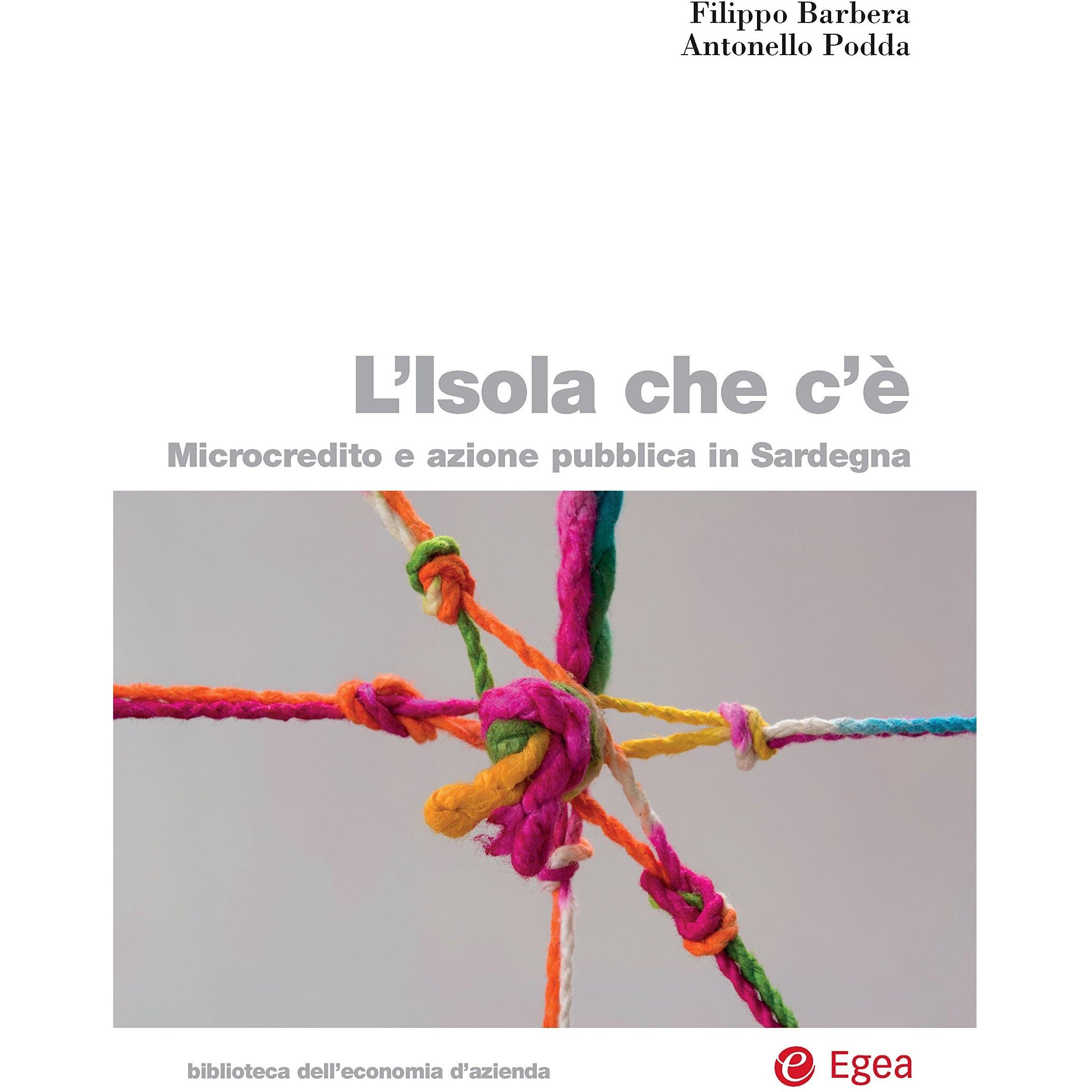 Filippo Barbera
Antonello Podda

L'Isola che c'è

Microcredito e azione pubblica in Sardegna

biblioteca dell'economia d'azienda

Egea